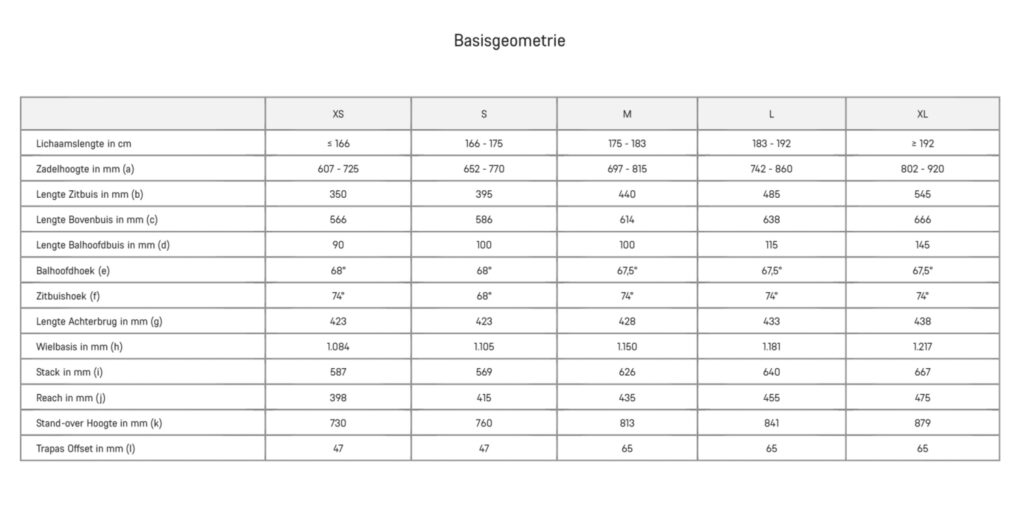 Basisgeometrie

| | XS | S | M | L | XL |
|---|---|---|---|---|---|
| Lichaamslengte in cm | ≤ 166 | 166 - 175 | 175 - 183 | 183 - 192 | ≥ 192 |
| Zadelhoogte in mm (a) | 607 - 725 | 652 - 770 | 697 - 815 | 742 - 860 | 802 - 920 |
| Lengte Zitbuis in mm (b) | 350 | 395 | 440 | 485 | 545 |
| Lengte Bovenbuis in mm (c) | 566 | 586 | 614 | 638 | 666 |
| Lengte Balhoofdbuis in mm (d) | 90 | 100 | 100 | 115 | 145 |
| Balhoofdhoek (e) | 68° | 68° | 67,5° | 67,5° | 67,5° |
| Zitbuishoek (f) | 74° | 68° | 74° | 74° | 74° |
| Lengte Achterbrug in mm (g) | 423 | 423 | 428 | 433 | 438 |
| Wielbasis in mm (h) | 1.084 | 1.105 | 1.150 | 1.181 | 1.217 |
| Stack in mm (i) | 587 | 569 | 626 | 640 | 667 |
| Reach in mm (j) | 398 | 415 | 435 | 455 | 475 |
| Stand-over Hoogte in mm (k) | 730 | 760 | 813 | 841 | 879 |
| Trapas Offset in mm (l) | 47 | 47 | 65 | 65 | 65 |